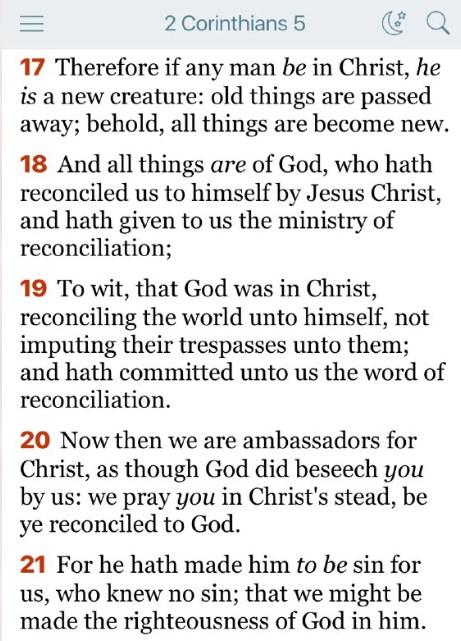 2 Corinthians 5

17 Therefore if any man be in Christ, he is a new creature: old things are passed away; behold, all things are become new.

18 And all things are of God, who hath reconciled us to himself by Jesus Christ, and hath given to us the ministry of reconciliation;

19 To wit, that God was in Christ, reconciling the world unto himself, not imputing their trespasses unto them; and hath committed unto us the word of reconciliation.

20 Now then we are ambassadors for Christ, as though God did beseech you by us: we pray you in Christ's stead, be ye reconciled to God.

21 For he hath made him to be sin for us, who knew no sin; that we might be made the righteousness of God in him.